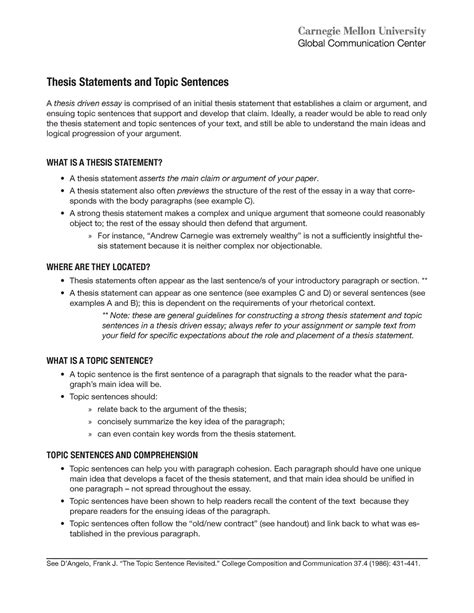 Carnegie Mellon University
Global Communication Center

Thesis Statements and Topic Sentences

A thesis driven essay is comprised of an initial thesis statement that establishes a claim or argument, and ensuing topic sentences that support and develop that claim. Ideally, a reader would be able to read only the thesis statement and topic sentences of your text, and still be able to understand the main ideas and logical progression of your argument.

WHAT IS A THESIS STATEMENT?

• A thesis statement asserts the main claim or argument of your paper.
• A thesis statement also often previews the structure of the rest of the essay in a way that corresponds with the body paragraphs (see example C).
• A strong thesis statement makes a complex and unique argument that someone could reasonably object to; the rest of the essay should then defend that argument.
» For instance, "Andrew Carnegie was extremely wealthy" is not a sufficiently insightful thesis statement because it is neither complex nor objectionable.

WHERE ARE THEY LOCATED?

• Thesis statements often appear as the last sentence/s of your introductory paragraph or section. **
• A thesis statement can appear as one sentence (see examples C and D) or several sentences (see examples A and B); this is dependent on the requirements of your rhetorical context.
** Note: these are general guidelines for constructing a strong thesis statement and topic sentences in a thesis driven essay; always refer to your assignment or sample text from your field for specific expectations about the role and placement of a thesis statement.

WHAT IS A TOPIC SENTENCE?

• A topic sentence is the first sentence of a paragraph that signals to the reader what the paragraph's main idea will be.
• Topic sentences should:
» relate back to the argument of the thesis;
» concisely summarize the key idea of the paragraph;
» can even contain key words from the thesis statement.

TOPIC SENTENCES AND COMPREHENSION

• Topic sentences can help you with paragraph cohesion. Each paragraph should have one unique main idea that develops a facet of the thesis statement, and that main idea should be unified in one paragraph – not spread throughout the essay.
• Topic sentences have been shown to help readers recall the content of the text because they prepare readers for the ensuing ideas of the paragraph.
• Topic sentences often follow the "old/new contract" (see handout) and link back to what was established in the previous paragraph.

See D'Angelo, Frank J. "The Topic Sentence Revisited." College Composition and Communication 37.4 (1986): 431-441.